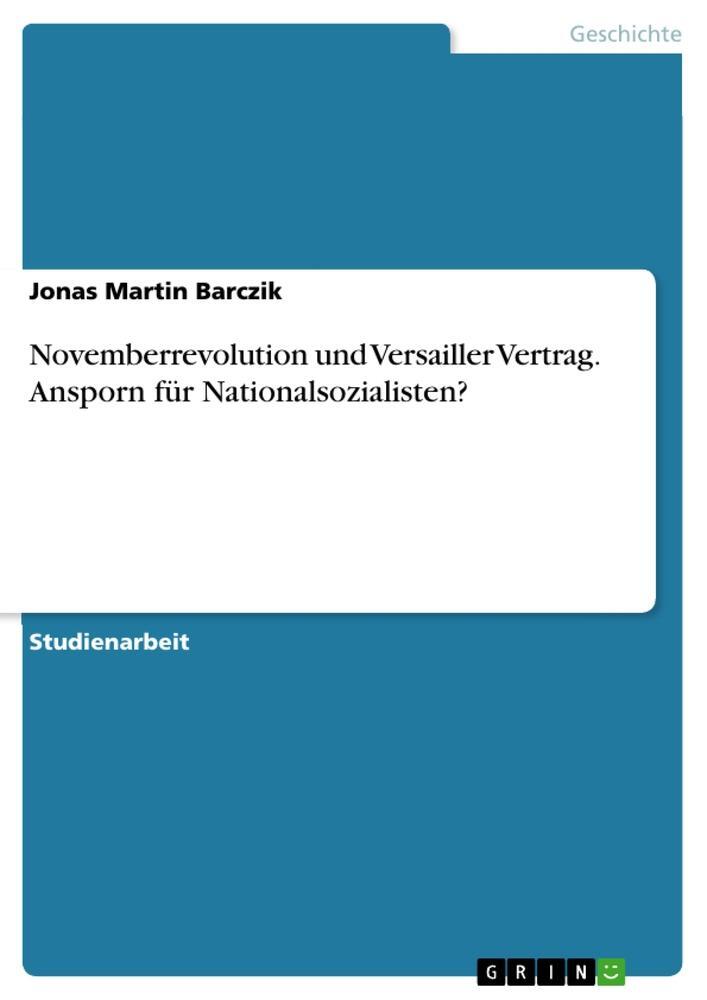 Geschichte

Jonas Martin Barczik

Novemberrevolution und Versailler Vertrag. Ansporn für Nationalsozialisten?

Studienarbeit

GRIN